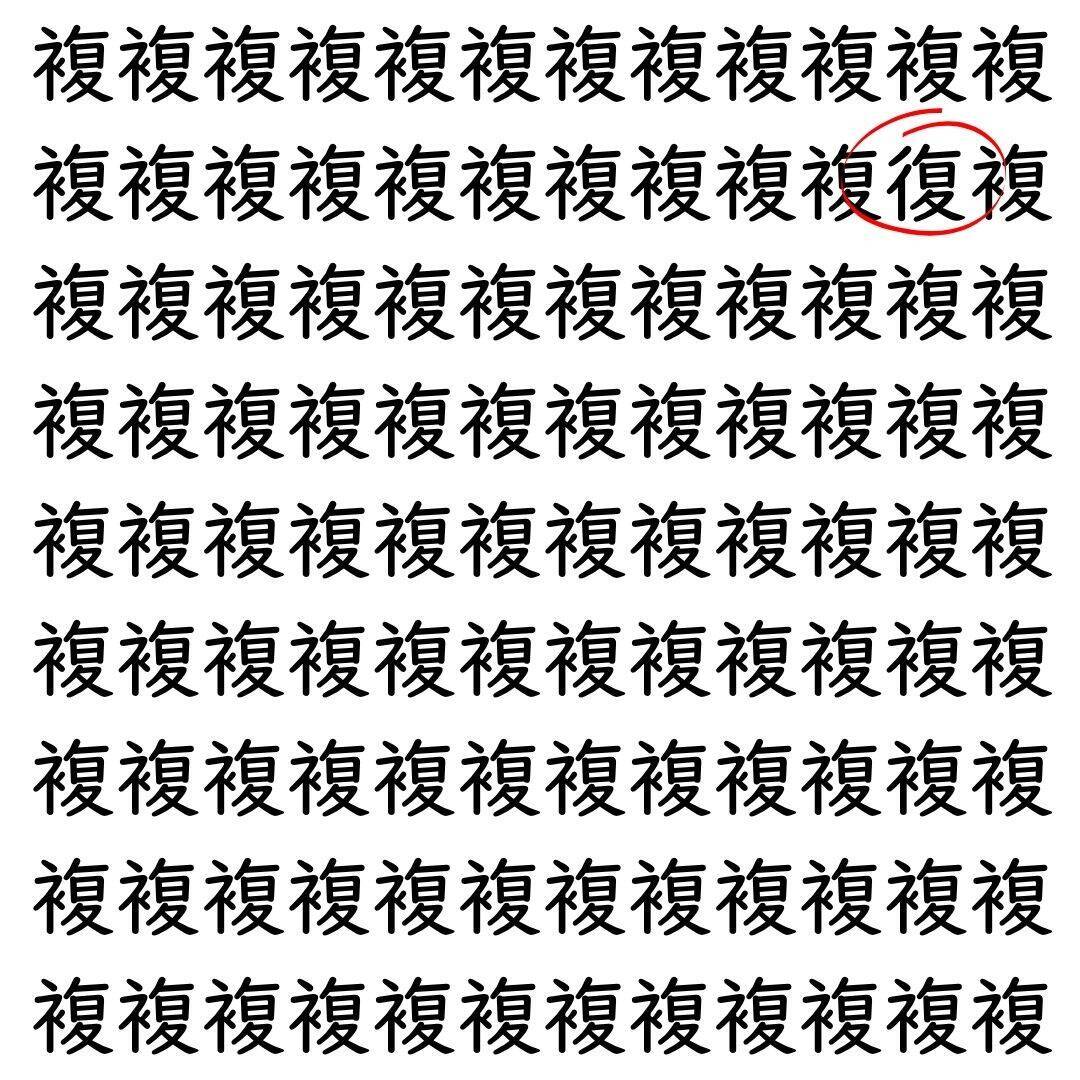 複複複複複複複複複複複複
複複複複複複複複複複復複
複複複複複複複複複複複複
複複複複複複複複複複複複
複複複複複複複複複複複複
複複複複複複複複複複複複
複複複複複複複複複複複複
複複複複複複複複複複複複
複複複複複複複複複複複複